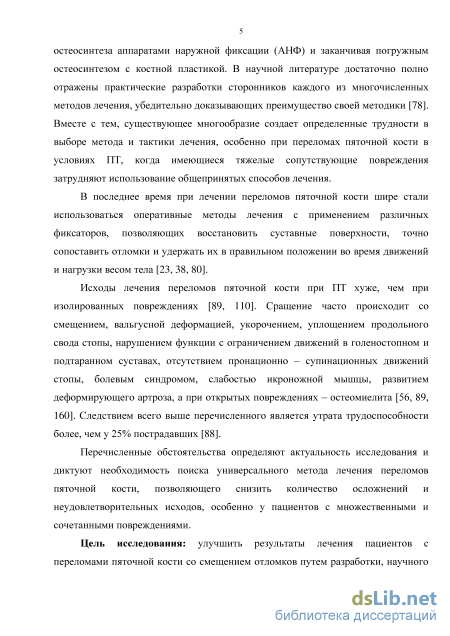 5

остеосинтеза аппаратами наружной фиксации (АНФ) и заканчивая погружным остеосинтезом с костной пластикой. В научной литературе достаточно полно отражены практические разработки сторонников каждого из многочисленных методов лечения, убедительно доказывающих преимущество своей методики [78]. Вместе с тем, существующее многообразие создает определенные трудности в выборе метода и тактики лечения, особенно при переломах пяточной кости в условиях ПТ, когда имеющиеся тяжелые сопутствующие повреждения затрудняют использование общепринятых способов лечения.

В последнее время при лечении переломов пяточной кости шире стали использоваться оперативные методы лечения с применением различных фиксаторов, позволяющих восстановить суставные поверхности, точно сопоставить отломки и удержать их в правильном положении во время движений и нагрузки весом тела [23, 38, 80].

Исходы лечения переломов пяточной кости при ПТ хуже, чем при изолированных повреждениях [89, 110]. Сращение часто происходит со смещением, вальгусной деформацией, укорочением, уплощением продольного свода стопы, нарушением функции с ограничением движений в голеностопном и подтаранном суставах, отсутствием пронационно – супинационных движений стопы, болевым синдромом, слабостью икроножной мышцы, развитием деформирующего артроза, а при открытых повреждениях – остеомиелита [56, 89, 160]. Следствием всего выше перечисленного является утрата трудоспособности более, чем у 25% пострадавших [88].

Перечисленные обстоятельства определяют актуальность исследования и диктуют необходимость поиска универсального метода лечения переломов пяточной кости, позволяющего снизить количество осложнений и неудовлетворительных исходов, особенно у пациентов с множественными и сочетанными повреждениями.

Цель исследования: улучшить результаты лечения пациентов с переломами пяточной кости со смещением отломков путем разработки, научного

dsLib.net
библиотека диссертаций